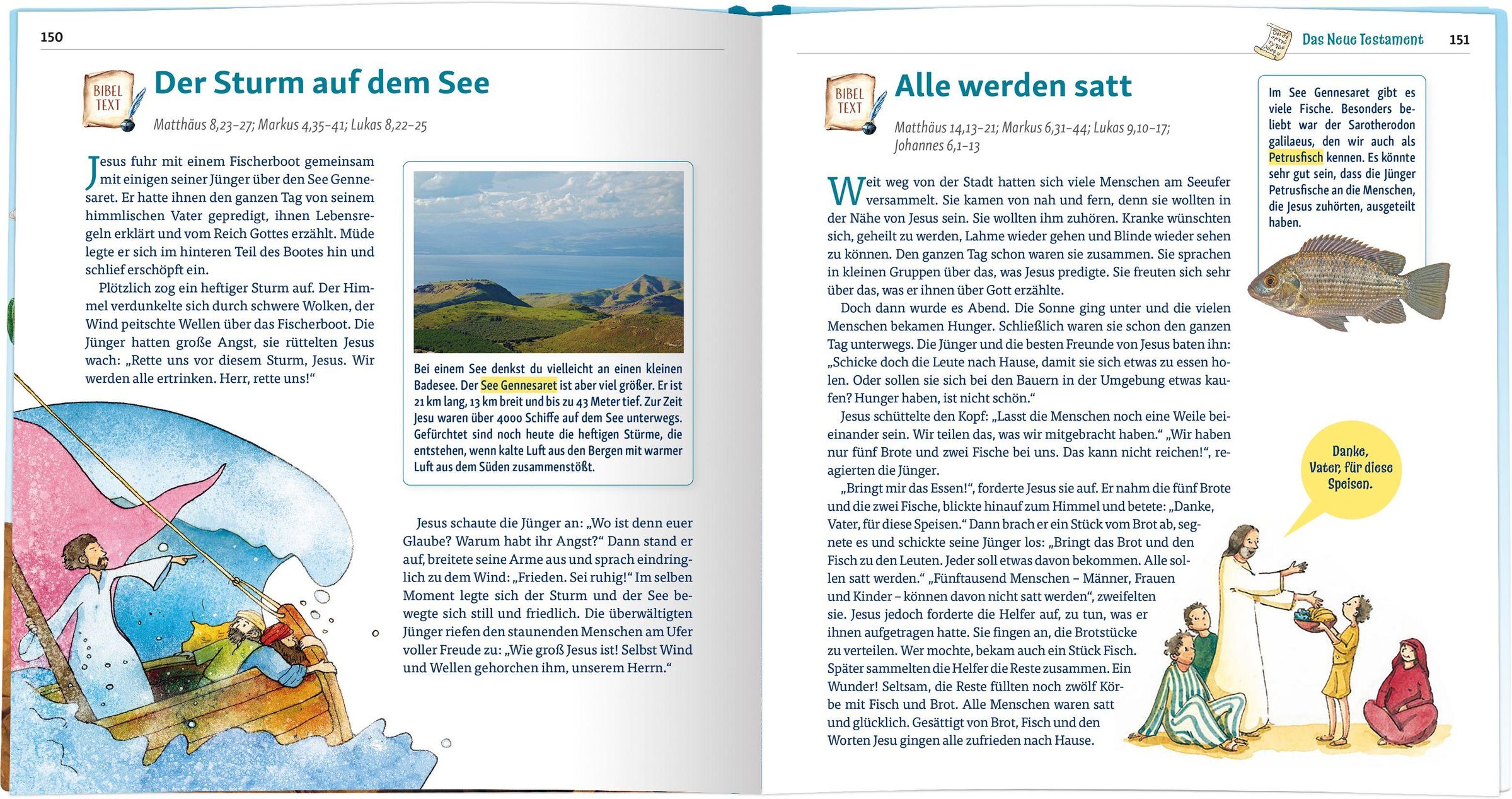 150

BIBEL TEXT

Der Sturm auf dem See

Matthäus 8,23–27; Markus 4,35–41; Lukas 8,22–25

Jesus fuhr mit einem Fischerboot gemeinsam mit einigen seiner Jünger über den See Gennesaret. Er hatte ihnen den ganzen Tag von seinem himmlischen Vater gepredigt, ihnen Lebensregeln erklärt und vom Reich Gottes erzählt. Müde legte er sich im hinteren Teil des Bootes hin und schlief erschöpft ein.

Plötzlich zog ein heftiger Sturm auf. Der Himmel verdunkelte sich durch schwere Wolken, der Wind peitschte Wellen über das Fischerboot. Die Jünger hatten große Angst, sie rüttelten Jesus wach: „Rette uns vor diesem Sturm, Jesus. Wir werden alle ertrinken. Herr, rette uns!“

Bei einem See denkst du vielleicht an einen kleinen Badesee. Der See Gennesaret ist aber viel größer. Er ist 21 km lang, 13 km breit und bis zu 43 Meter tief. Zur Zeit Jesu waren über 4000 Schiffe auf dem See unterwegs. Gefürchtet sind noch heute die heftigen Stürme, die entstehen, wenn kalte Luft aus den Bergen mit warmer Luft aus dem Süden zusammenstößt.

Jesus schaute die Jünger an: „Wo ist denn euer Glaube? Warum habt ihr Angst?“ Dann stand er auf, breitete seine Arme aus und sprach eindringlich zu dem Wind: „Frieden. Sei ruhig!“ Im selben Moment legte sich der Sturm und der See bewegte sich still und friedlich. Die überwältigten Jünger riefen den staunenden Menschen am Ufer voller Freude zu: „Wie groß Jesus ist! Selbst Wind und Wellen gehorchen ihm, unserem Herrn.“

Das Neue Testament 151

BIBEL TEXT

Alle werden satt

Matthäus 14,13–21; Markus 6,31–44; Lukas 9,10–17; Johannes 6,1–13

Weit weg von der Stadt hatten sich viele Menschen am Seeufer versammelt. Sie kamen von nah und fern, denn sie wollten in der Nähe von Jesus sein. Sie wollten ihm zuhören. Kranke wünschten sich, geheilt zu werden, Lahme wieder gehen und Blinde wieder sehen zu können. Den ganzen Tag schon waren sie zusammen. Sie sprachen in kleinen Gruppen über das, was Jesus predigte. Sie freuten sich sehr über das, was er ihnen über Gott erzählte.

Doch dann wurde es Abend. Die Sonne ging unter und die vielen Menschen bekamen Hunger. Schließlich waren sie schon den ganzen Tag unterwegs. Die Jünger und die besten Freunde von Jesus baten ihn: „Schicke doch die Leute nach Hause, damit sie sich etwas zu essen holen. Oder sollen sie sich bei den Bauern in der Umgebung etwas kaufen? Hunger haben, ist nicht schön.“

Jesus schüttelte den Kopf: „Lasst die Menschen noch eine Weile beieinander sein. Wir teilen das, was wir mitgebracht haben.“ „Wir haben nur fünf Brote und zwei Fische bei uns. Das kann nicht reichen!“, reagierten die Jünger.

„Bringt mir das Essen!“, forderte Jesus sie auf. Er nahm die fünf Brote und die zwei Fische, blickte hinauf zum Himmel und betete: „Danke, Vater, für diese Speisen.“ Dann brach er ein Stück vom Brot ab, segnete es und schickte seine Jünger los: „Bringt das Brot und den Fisch zu den Leuten. Jeder soll etwas davon bekommen. Alle sollen satt werden.“ „Fünftausend Menschen – Männer, Frauen und Kinder – können davon nicht satt werden“, zweifelten sie. Jesus jedoch forderte die Helfer auf, zu tun, was er ihnen aufgetragen hatte. Sie fingen an, die Brotstücke zu verteilen. Wer mochte, bekam auch ein Stück Fisch. Später sammelten die Helfer die Reste zusammen. Ein Wunder! Seltsam, die Reste füllten noch zwölf Körbe mit Fisch und Brot. Alle Menschen waren satt und glücklich. Gesättigt von Brot, Fisch und den Worten Jesu gingen alle zufrieden nach Hause.

Im See Gennesaret gibt es viele Fische. Besonders beliebt war der Sarotherodon galilaeus, den wir auch als Petrusfisch kennen. Es könnte sehr gut sein, dass die Jünger Petrusfische an die Menschen, die Jesus zuhörten, ausgeteilt haben.

Danke, Vater, für diese Speisen.